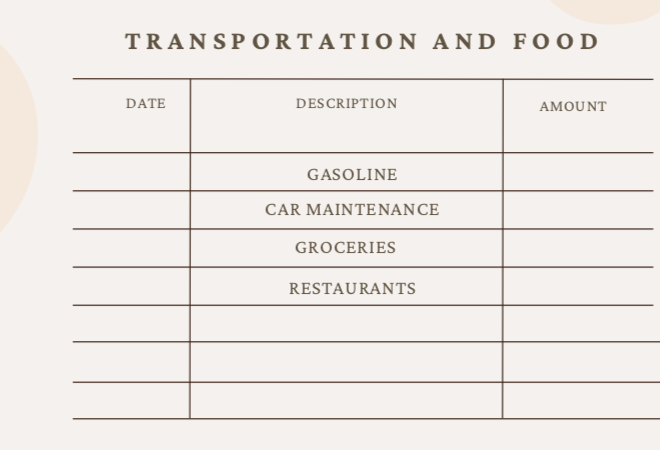 TRANSPORTATION AND FOOD

| DATE | DESCRIPTION | AMOUNT |
|---|---|---|
| | GASOLINE | |
| | CAR MAINTENANCE | |
| | GROCERIES | |
| | RESTAURANTS | |
| | | |
| | | |
| | | |